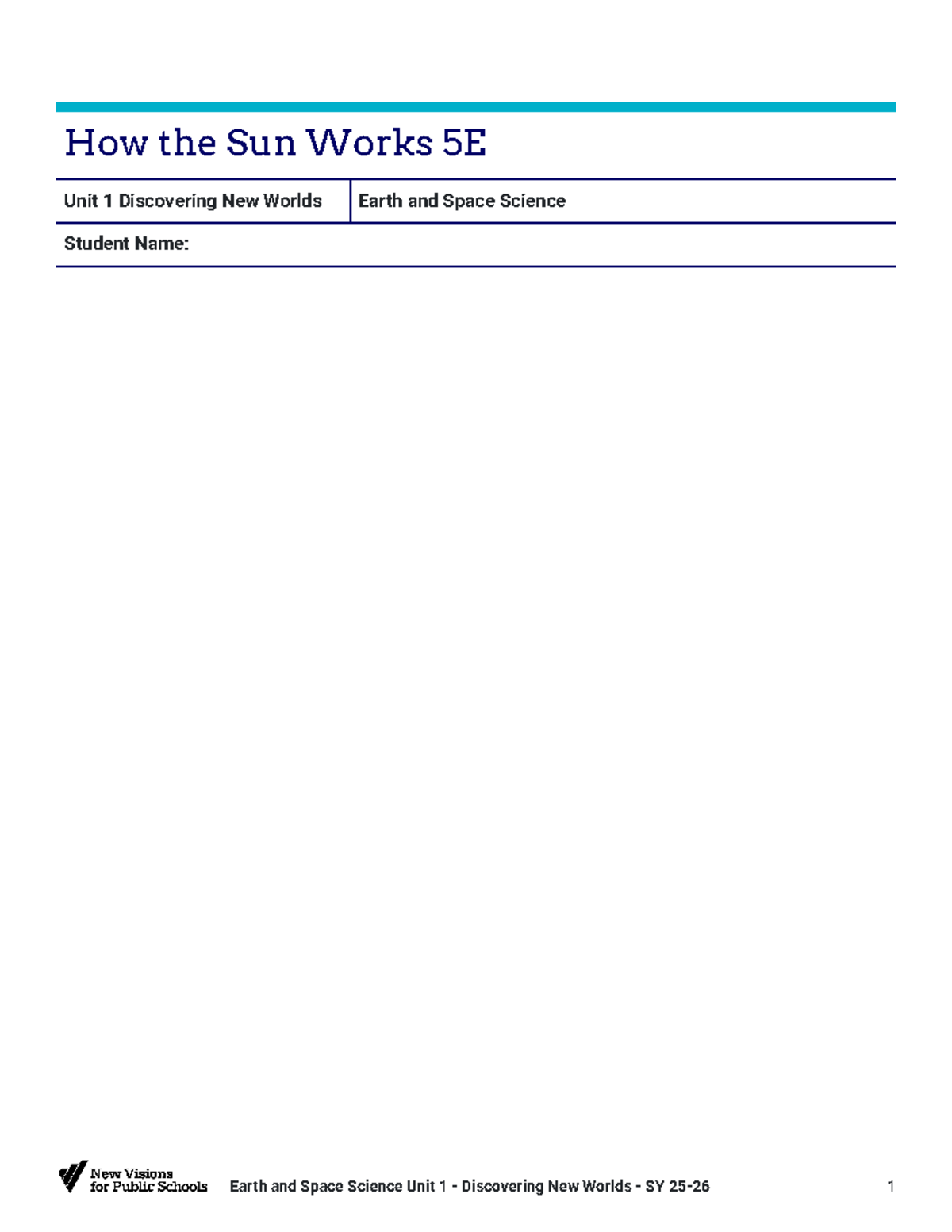 How the Sun Works 5E

| Unit 1 Discovering New Worlds | Earth and Space Science |
|---|---|
| Student Name: | |

New Visions for Public Schools

Earth and Space Science Unit 1 - Discovering New Worlds - SY 25-26

1